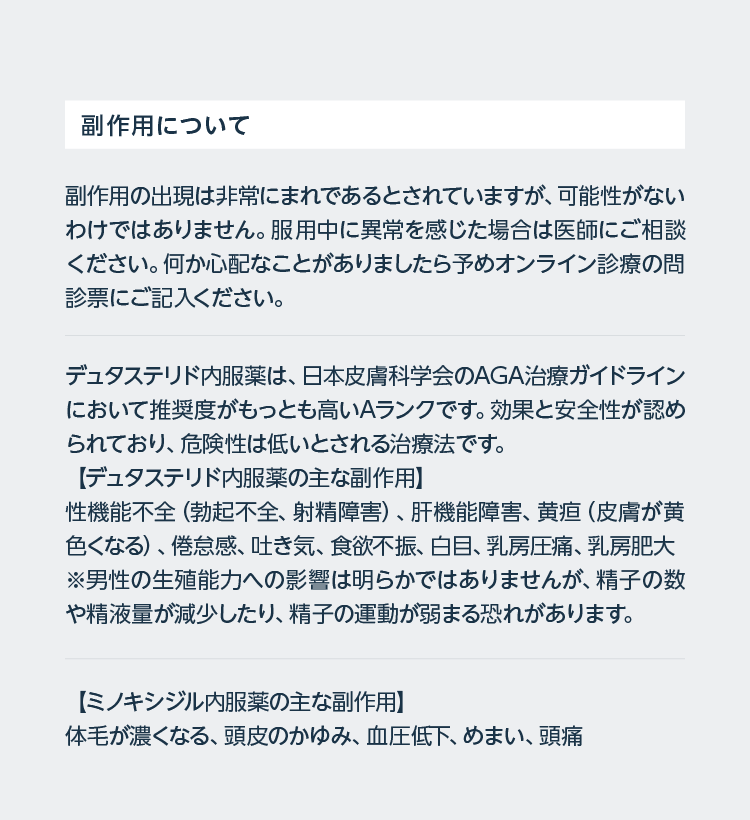 副作用について

副作用の出現は非常にまれであるとされていますが、可能性がないわけではありません。服用中に異常を感じた場合は医師にご相談ください。何か心配なことがありましたら予めオンライン診療の問診票にご記入ください。

デュタステリド内服薬は、日本皮膚科学会のAGA治療ガイドラインにおいて推奨度がもっとも高いAランクです。効果と安全性が認められており、危険性は低いとされる治療法です。
【デュタステリド内服薬の主な副作用】
性機能不全（勃起不全、射精障害）、肝機能障害、黄疸（皮膚が黄色くなる）、倦怠感、吐き気、食欲不振、白目、乳房圧痛、乳房肥大
※男性の生殖能力への影響は明らかではありませんが、精子の数や精液量が減少したり、精子の運動が弱まる恐れがあります。

【ミノキシジル内服薬の主な副作用】
体毛が濃くなる、頭皮のかゆみ、血圧低下、めまい、頭痛